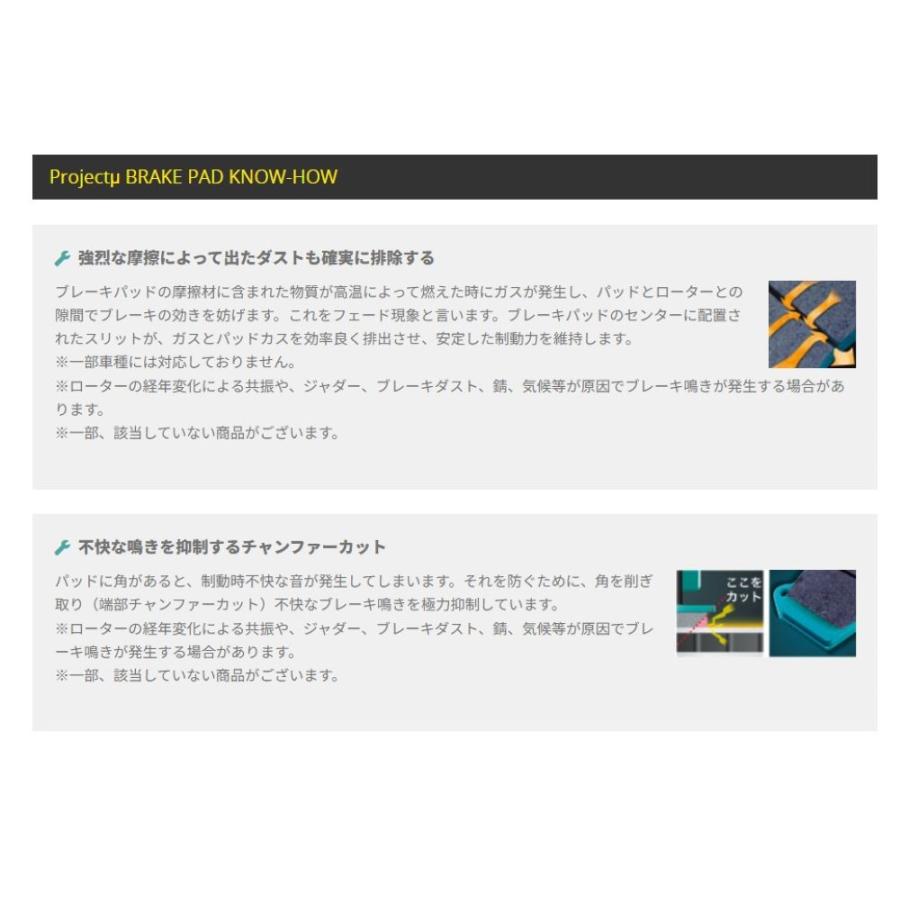 Projectμ BRAKE PAD KNOW-HOW

強烈な摩擦によって出たダストも確実に排除する

ブレーキパッドの摩擦材に含まれた物質が高温によって燃えた時にガスが発生し、パッドとローターとの隙間でブレーキの効きを妨げます。これをフェード現象と言います。ブレーキパッドのセンターに配置されたスリットが、ガスとパッドカスを効率良く排出させ、安定した制動力を維持します。
※一部車種には対応しておりません。
※ローターの経年変化による共振や、ジャダー、ブレーキダスト、錆、気候等が原因でブレーキ鳴きが発生する場合があります。
※一部、該当していない商品がございます。

不快な鳴きを抑制するチャンファーカット

パッドに角があると、制動時不快な音が発生してしまいます。それを防ぐために、角を削ぎ取り（端部チャンファーカット）不快なブレーキ鳴きを極力抑制しています。
※ローターの経年変化による共振や、ジャダー、ブレーキダスト、錆、気候等が原因でブレーキ鳴きが発生する場合があります。
※一部、該当していない商品がございます。

ここをカット